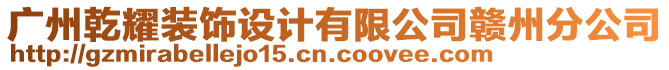 广州乾耀装饰设计有限公司赣州分公司
http://gzmirabellejo15.cn.coovee.com